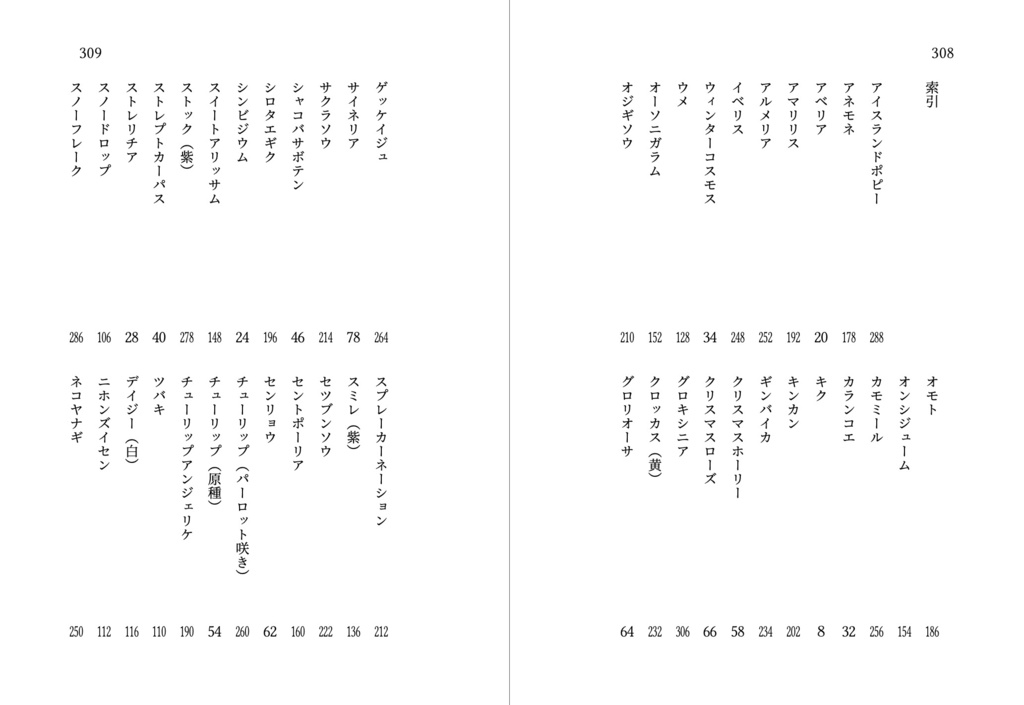 308

索引

アイスランドポピー 288
アネモネ 178
アベリア 20
アマリリス 192
アルメリア 252
イベリス 248
ウィンターコスモス 34
ウメ 128
オーソニガラム 152
オジギソウ 210

オモト 186
オンシジューム 154
カモミール 256
カランコエ 32
キク 8
キンカン 202
ギンバイカ 234
クリスマスホーリー 58
クリスマスローズ 66
グロキシニア 306
クロッカス（黄） 232
グロリオーサ 64

309

ゲッケイジュ 264
サイネリア 78
サクラソウ 214
シャコバサボテン 46
シロタエギク 196
シンビジウム 24
スイートアリッサム 148
ストック（紫） 278
ストレプトカーパス 40
ストレリチア 28
スノードロップ 106
スノーフレーク 286

スプレーカーネーション 212
スミレ（紫） 136
セツブンソウ 222
セントポーリア 160
センリョウ 62
チューリップ（パーロット咲き） 260
チューリップ（原種） 54
チューリップアンジェリケ 190
ツバキ 110
デイジー（白） 116
ニホンズイセン 112
ネコヤナギ 250